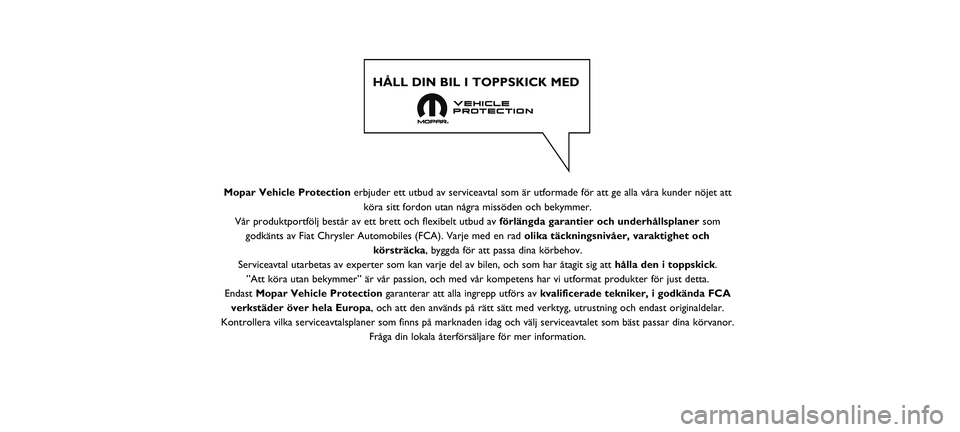 HÅLL DIN BIL I TOPPSKICK MED

VEHICLE PROTECTION

MOPAR.

Mopar Vehicle Protection erbjuder ett utbud av serviceavtal som är utformade för att ge alla våra kunder nöjet att köra sitt fordon utan några missöden och bekymmer.
Vår produktportfölj består av ett brett och flexibelt utbud av förlängda garantier och underhållsplaner som godkänts av Fiat Chrysler Automobiles (FCA). Varje med en rad olika täckningsnivåer, varaktighet och körsträcka, byggda för att passa dina körbehov.
Serviceavtal utarbetas av experter som kan varje del av bilen, och som har åtagit sig att hålla den i toppskick.
"Att köra utan bekymmer" är vår passion, och med vår kompetens har vi utformat produkter för just detta.
Endast Mopar Vehicle Protection garanterar att alla ingrepp utförs av kvalificerade tekniker, i godkända FCA verkstäder över hela Europa, och att den används på rätt sätt med verktyg, utrustning och endast originaldelar.
Kontrollera vilka serviceavtalsplaner som finns på marknaden idag och välj serviceavtalet som bäst passar dina körvanor.
Fråga din lokala återförsäljare för mer information.

carmanualsonline.info